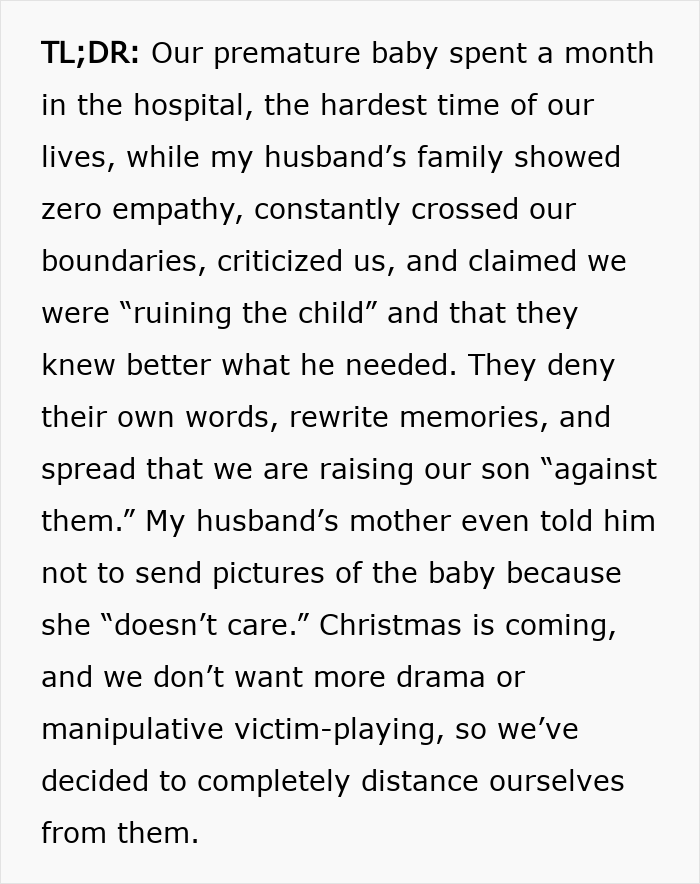 TL;DR: Our premature baby spent a month in the hospital, the hardest time of our lives, while my husband’s family showed zero empathy, constantly crossed our boundaries, criticized us, and claimed we were “ruining the child” and that they knew better what he needed. They deny their own words, rewrite memories, and spread that we are raising our son “against them.” My husband’s mother even told him not to send pictures of the baby because she “doesn’t care.” Christmas is coming, and we don’t want more drama or manipulative victim-playing, so we’ve decided to completely distance ourselves from them.